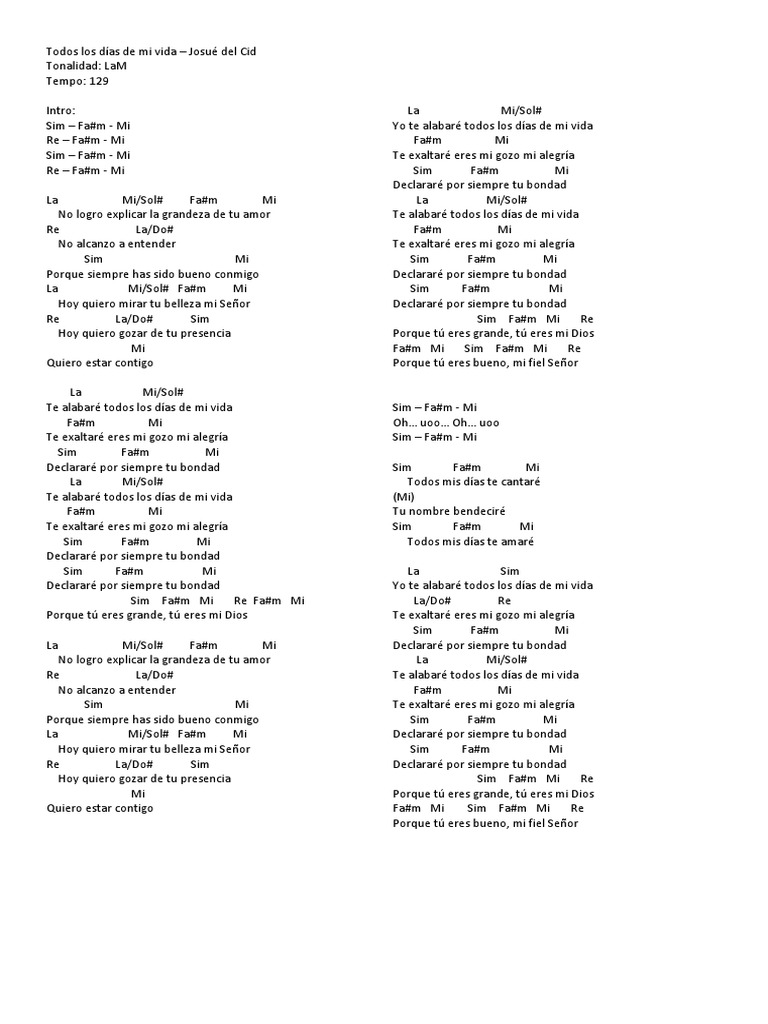 Todos los días de mi vida – Josué del Cid
Tonalidad: LaM
Tempo: 129

Intro:
Sim – Fa#m - Mi
Re – Fa#m - Mi
Sim – Fa#m - Mi
Re – Fa#m - Mi

La Mi/Sol# Fa#m Mi
No logro explicar la grandeza de tu amor
Re La/Do#
No alcanzo a entender
Sim Mi
Porque siempre has sido bueno conmigo
La Mi/Sol# Fa#m Mi
Hoy quiero mirar tu belleza mi Señor
Re La/Do# Sim
Hoy quiero gozar de tu presencia
Mi
Quiero estar contigo

La Mi/Sol#
Te alabaré todos los días de mi vida
Fa#m Mi
Te exaltaré eres mi gozo mi alegría
Sim Fa#m Mi
Declararé por siempre tu bondad
La Mi/Sol#
Te alabaré todos los días de mi vida
Fa#m Mi
Te exaltaré eres mi gozo mi alegría
Sim Fa#m Mi
Declararé por siempre tu bondad
Sim Fa#m Mi
Declararé por siempre tu bondad
Sim Fa#m Mi Re Fa#m Mi
Porque tú eres grande, tú eres mi Dios

La Mi/Sol# Fa#m Mi
No logro explicar la grandeza de tu amor
Re La/Do#
No alcanzo a entender
Sim Mi
Porque siempre has sido bueno conmigo
La Mi/Sol# Fa#m Mi
Hoy quiero mirar tu belleza mi Señor
Re La/Do# Sim
Hoy quiero gozar de tu presencia
Mi
Quiero estar contigo

La Mi/Sol#
Yo te alabaré todos los días de mi vida
Fa#m Mi
Te exaltaré eres mi gozo mi alegría
Sim Fa#m Mi
Declararé por siempre tu bondad
La Mi/Sol#
Te alabaré todos los días de mi vida
Fa#m Mi
Te exaltaré eres mi gozo mi alegría
Sim Fa#m Mi
Declararé por siempre tu bondad
Sim Fa#m Mi
Declararé por siempre tu bondad
Sim Fa#m Mi Re
Porque tú eres grande, tú eres mi Dios
Fa#m Mi Sim Fa#m Mi Re
Porque tú eres bueno, mi fiel Señor

Sim – Fa#m - Mi
Oh… uoo… Oh… uoo
Sim – Fa#m - Mi

Sim Fa#m Mi
Todos mis días te cantaré
(Mi)
Tu nombre bendeciré
Sim Fa#m Mi
Todos mis días te amaré

La Sim
Yo te alabaré todos los días de mi vida
La/Do# Re
Te exaltaré eres mi gozo mi alegría
Sim Fa#m Mi
Declararé por siempre tu bondad
La Mi/Sol#
Te alabaré todos los días de mi vida
Fa#m Mi
Te exaltaré eres mi gozo mi alegría
Sim Fa#m Mi
Declararé por siempre tu bondad
Sim Fa#m Mi
Declararé por siempre tu bondad
Sim Fa#m Mi Re
Porque tú eres grande, tú eres mi Dios
Fa#m Mi Sim Fa#m Mi Re
Porque tú eres bueno, mi fiel Señor